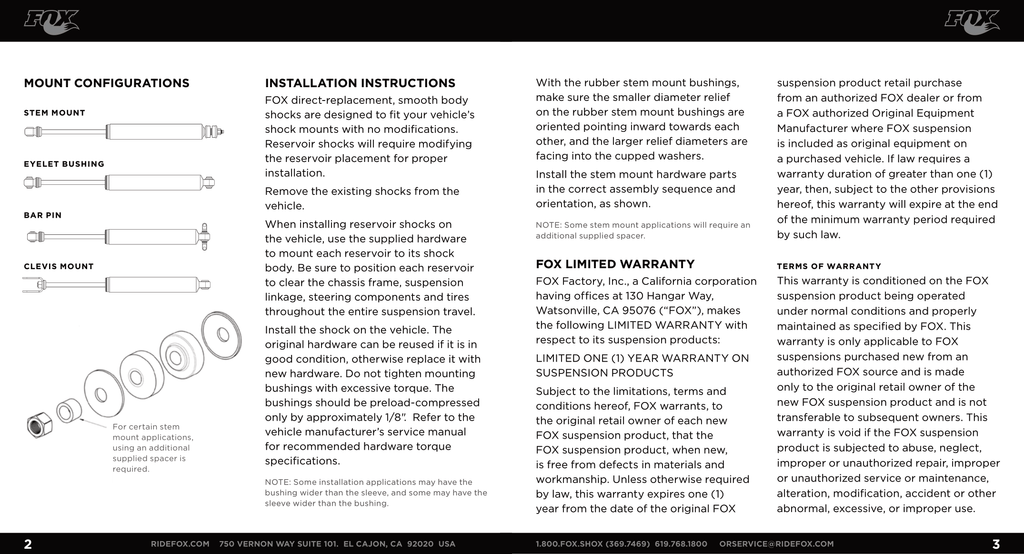 FOX

FOX

MOUNT CONFIGURATIONS

STEM MOUNT

EYELET BUSHING

BAR PIN

CLEVIS MOUNT

For certain stem mount applications, using an additional supplied spacer is required.

INSTALLATION INSTRUCTIONS

FOX direct-replacement, smooth body shocks are designed to fit your vehicle's shock mounts with no modifications. Reservoir shocks will require modifying the reservoir placement for proper installation.

Remove the existing shocks from the vehicle.

When installing reservoir shocks on the vehicle, use the supplied hardware to mount each reservoir to its shock body. Be sure to position each reservoir to clear the chassis frame, suspension linkage, steering components and tires throughout the entire suspension travel.

Install the shock on the vehicle. The original hardware can be reused if it is in good condition, otherwise replace it with new hardware. Do not tighten mounting bushings with excessive torque. The bushings should be preload-compressed only by approximately 1/8". Refer to the vehicle manufacturer's service manual for recommended hardware torque specifications.

NOTE: Some installation applications may have the bushing wider than the sleeve, and some may have the sleeve wider than the bushing.

With the rubber stem mount bushings, make sure the smaller diameter relief on the rubber stem mount bushings are oriented pointing inward towards each other, and the larger relief diameters are facing into the cupped washers.

Install the stem mount hardware parts in the correct assembly sequence and orientation, as shown.

NOTE: Some stem mount applications will require an additional supplied spacer.

FOX LIMITED WARRANTY

FOX Factory, Inc., a California corporation having offices at 130 Hangar Way, Watsonville, CA 95076 ("FOX"), makes the following LIMITED WARRANTY with respect to its suspension products:

LIMITED ONE (1) YEAR WARRANTY ON SUSPENSION PRODUCTS

Subject to the limitations, terms and conditions hereof, FOX warrants, to the original retail owner of each new FOX suspension product, that the FOX suspension product, when new, is free from defects in materials and workmanship. Unless otherwise required by law, this warranty expires one (1) year from the date of the original FOX suspension product retail purchase from an authorized FOX dealer or from a FOX authorized Original Equipment Manufacturer where FOX suspension is included as original equipment on a purchased vehicle. If law requires a warranty duration of greater than one (1) year, then, subject to the other provisions hereof, this warranty will expire at the end of the minimum warranty period required by such law.

TERMS OF WARRANTY

This warranty is conditioned on the FOX suspension product being operated under normal conditions and properly maintained as specified by FOX. This warranty is only applicable to FOX suspensions purchased new from an authorized FOX source and is made only to the original retail owner of the new FOX suspension product and is not transferable to subsequent owners. This warranty is void if the FOX suspension product is subjected to abuse, neglect, improper or unauthorized repair, improper or unauthorized service or maintenance, alteration, modification, accident or other abnormal, excessive, or improper use.

2 RIDEFOX.COM 750 VERNON WAY SUITE 101. EL CAJON, CA 92020 USA

1.800.FOX.SHOX (369.7469) 619.768.1800 ORSERVICE@RIDEFOX.COM 3